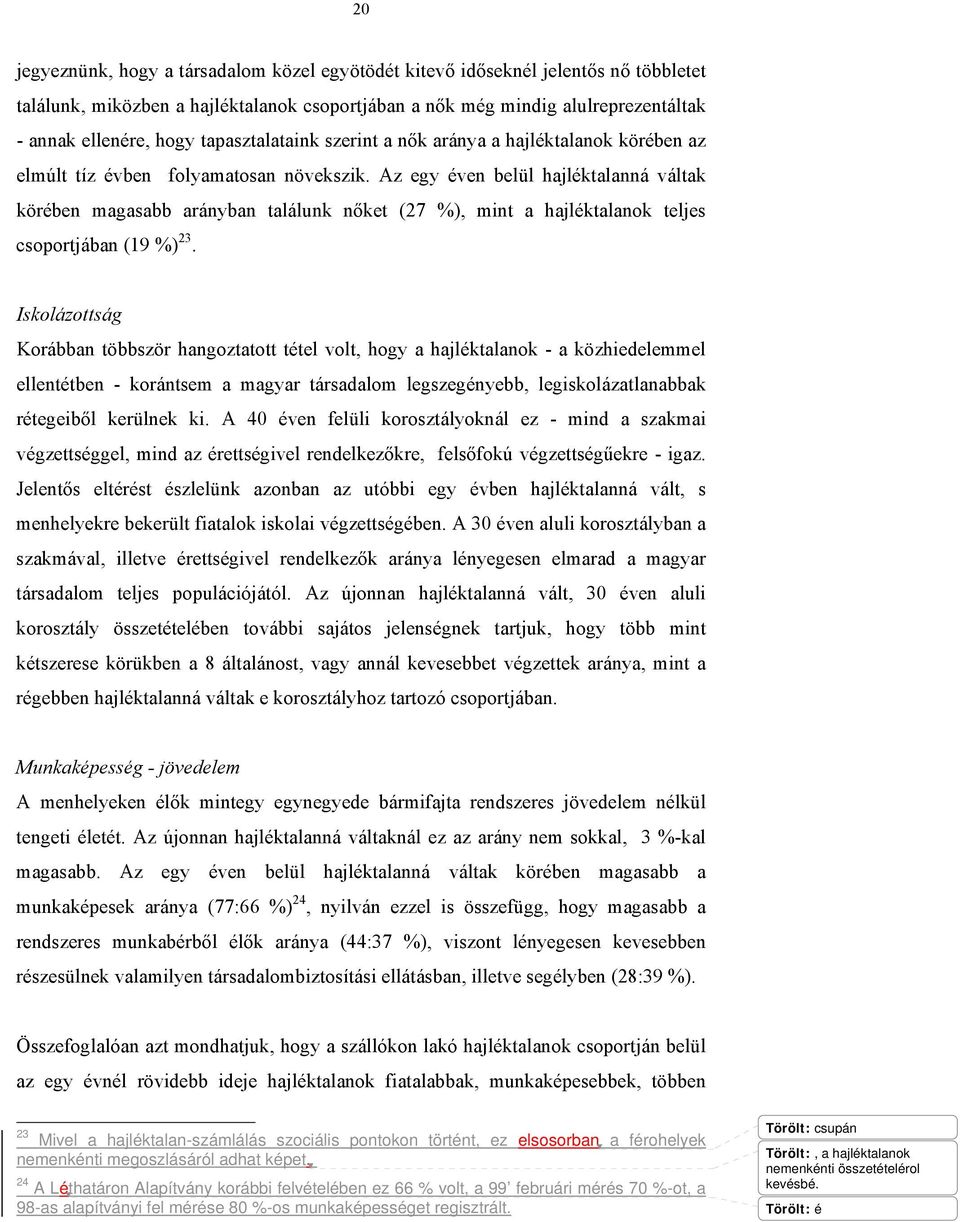 20

jegyeznünk, hogy a társadalom közel egyötödét kitevő időseknél jelentős nő többletet találunk, miközben a hajléktalanok csoportjában a nők még mindig alulreprezentáltak - annak ellenére, hogy tapasztalataink szerint a nők aránya a hajléktalanok körében az elmúlt tíz évben folyamatosan növekszik. Az egy éven belül hajléktalanná váltak körében magasabb arányban találunk nőket (27 %), mint a hajléktalanok teljes csoportjában (19 %)$^{23}$.

Iskolázottság

Korábban többször hangoztatott tétel volt, hogy a hajléktalanok - a közhiedelemmel ellentétben - korántsem a magyar társadalom legszegényebb, legiskolázatlanabbak rétegeiből kerülnek ki. A 40 éven felüli korosztályoknál ez - mind a szakmai végzettséggel, mind az érettségivel rendelkezőkre, felsőfokú végzettségűekre - igaz. Jelentős eltérést észlelünk azonban az utóbbi egy évben hajléktalanná vált, s menhelyekre bekerült fiatalok iskolai végzettségében. A 30 éven aluli korosztályban a szakmával, illetve érettségivel rendelkezők aránya lényegesen elmarad a magyar társadalom teljes populációjától. Az újonnan hajléktalanná vált, 30 éven aluli korosztály összetételében további sajátos jelenségnek tartjuk, hogy több mint kétszerese körükben a 8 általánost, vagy annál kevesebbet végzettek aránya, mint a régebben hajléktalanná váltak e korosztályhoz tartozó csoportjában.

Munkaképesség - jövedelem

A menhelyeken élők mintegy egynegyede bármifajta rendszeres jövedelem nélkül tengeti életét. Az újonnan hajléktalanná váltaknál ez az arány nem sokkal, 3 %-kal magasabb. Az egy éven belül hajléktalanná váltak körében magasabb a munkaképesek aránya (77:66 %)$^{24}$, nyilván ezzel is összefügg, hogy magasabb a rendszeres munkabérből élők aránya (44:37 %), viszont lényegesen kevesebben részesülnek valamilyen társadalombiztosítási ellátásban, illetve segélyben (28:39 %).

Összefoglalóan azt mondhatjuk, hogy a szállókon lakó hajléktalanok csoportján belül az egy évnél rövidebb ideje hajléktalanok fiatalabbak, munkaképesebbek, többen

$^{23}$ Mivel a hajléktalan-számlálás szociális pontokon történt, ez elsosorban, a férohelyek nemenkénti megoszlásáról adhat képet.

$^{24}$ A Léthatáron Alapítvány korábbi felvételében ez 66 % volt, a 99' februári mérés 70 %-ot, a 98-as alapítványi fel mérése 80 %-os munkaképességet regisztrált.

Törölt: csupán

Törölt: , a hajléktalanok nemenkénti összetételérol kevésbé.

Törölt: é